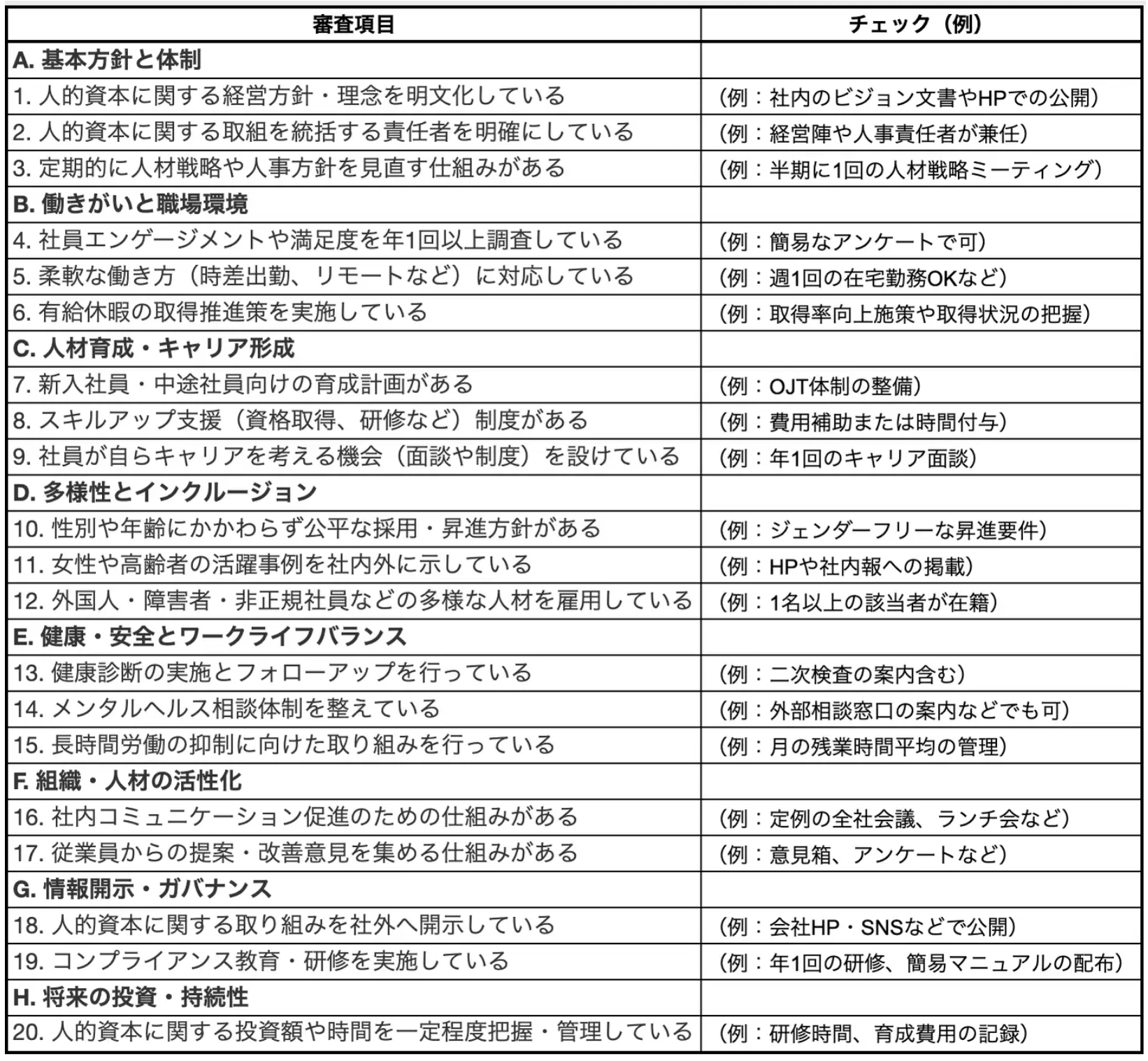 | 審査項目 | チェック（例） |
|---|---|
| A. 基本方針と体制 | |
| 1. 人的資本に関する経営方針・理念を明文化している | （例：社内のビジョン文書やHPでの公開） |
| 2. 人的資本に関する取組を統括する責任者を明確にしている | （例：経営陣や人事責任者が兼任） |
| 3. 定期的に人材戦略や人事方針を見直す仕組みがある | （例：半期に1回の人材戦略ミーティング） |
| B. 働きがいと職場環境 | |
| 4. 社員エンゲージメントや満足度を年1回以上調査している | （例：簡易なアンケートで可） |
| 5. 柔軟な働き方（時差出勤、リモートなど）に対応している | （例：週1回の在宅勤務OKなど） |
| 6. 有給休暇の取得推進策を実施している | （例：取得率向上施策や取得状況の把握） |
| C. 人材育成・キャリア形成 | |
| 7. 新入社員・中途社員向けの育成計画がある | （例：OJT体制の整備） |
| 8. スキルアップ支援（資格取得、研修など）制度がある | （例：費用補助または時間付与） |
| 9. 社員が自らキャリアを考える機会（面談や制度）を設けている | （例：年1回のキャリア面談） |
| D. 多様性とインクルージョン | |
| 10. 性別や年齢にかかわらず公平な採用・昇進方針がある | （例：ジェンダーフリーな昇進要件） |
| 11. 女性や高齢者の活躍事例を社内外に示している | （例：HPや社内報への掲載） |
| 12. 外国人・障害者・非正規社員などの多様な人材を雇用している | （例：1名以上の該当者が在籍） |
| E. 健康・安全とワークライフバランス | |
| 13. 健康診断の実施とフォローアップを行っている | （例：二次検査の案内含む） |
| 14. メンタルヘルス相談体制を整えている | （例：外部相談窓口の案内などでも可） |
| 15. 長時間労働の抑制に向けた取り組みを行っている | （例：月の残業時間平均の管理） |
| F. 組織・人材の活性化 | |
| 16. 社内コミュニケーション促進のための仕組みがある | （例：定例の全社会議、ランチ会など） |
| 17. 従業員からの提案・改善意見を集める仕組みがある | （例：意見箱、アンケートなど） |
| G. 情報開示・ガバナンス | |
| 18. 人的資本に関する取り組みを社外へ開示している | （例：会社HP・SNSなどで公開） |
| 19. コンプライアンス教育・研修を実施している | （例：年1回の研修、簡易マニュアルの配布） |
| H. 将来の投資・持続性 | |
| 20. 人的資本に関する投資額や時間を一定程度把握・管理している | （例：研修時間、育成費用の記録） |